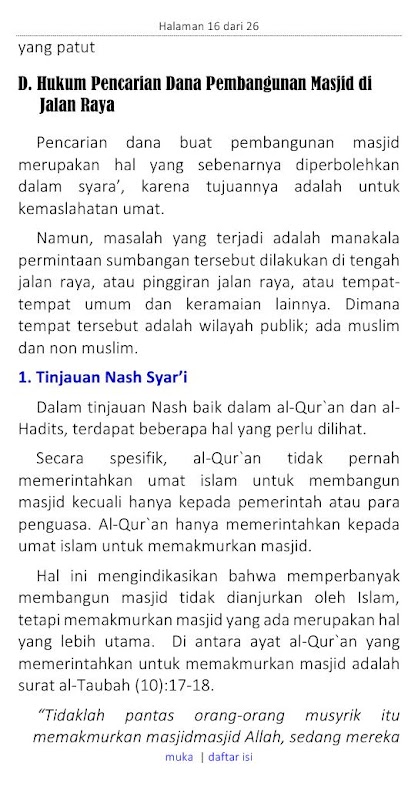 Halaman 16 dari 26

yang patut

D. Hukum Pencarian Dana Pembangunan Masjid di Jalan Raya

Pencarian dana buat pembangunan masjid merupakan hal yang sebenarnya diperbolehkan dalam syara', karena tujuannya adalah untuk kemaslahatan umat.

Namun, masalah yang terjadi adalah manakala permintaan sumbangan tersebut dilakukan di tengah jalan raya, atau pinggiran jalan raya, atau tempat-tempat umum dan keramaian lainnya. Dimana tempat tersebut adalah wilayah publik; ada muslim dan non muslim.

1. Tinjauan Nash Syar'i

Dalam tinjauan Nash baik dalam al-Qur`an dan al-Hadits, terdapat beberapa hal yang perlu dilihat.

Secara spesifik, al-Qur`an tidak pernah memerintahkan umat islam untuk membangun masjid kecuali hanya kepada pemerintah atau para penguasa. Al-Qur`an hanya memerintahkan kepada umat islam untuk memakmurkan masjid.

Hal ini mengindikasikan bahwa memperbanyak membangun masjid tidak dianjurkan oleh Islam, tetapi memakmurkan masjid yang ada merupakan hal yang lebih utama. Di antara ayat al-Qur`an yang memerintahkan untuk memakmurkan masjid adalah surat al-Taubah (10):17-18.

"Tidaklah pantas orang-orang musyrik itu memakmurkan masjidmasjid Allah, sedang mereka

muka | daftar isi